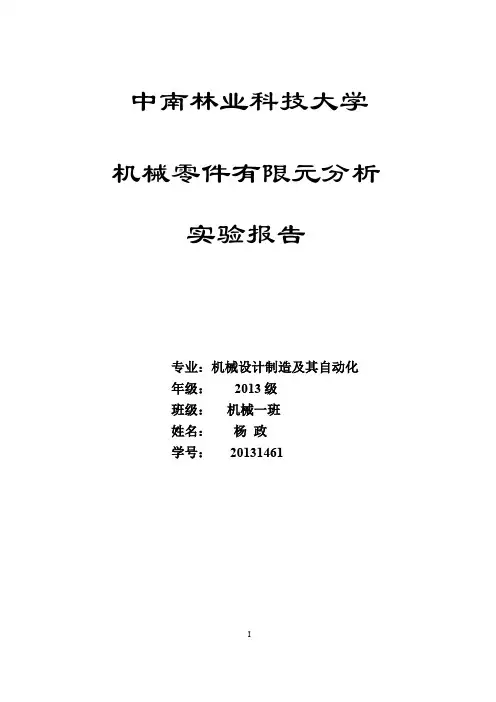 中南林业科技大学

机械零件有限元分析

实验报告

专业：机械设计制造及其自动化
年级： 2013级
班级： 机械一班
姓名： 杨 政
学号： 20131461

I